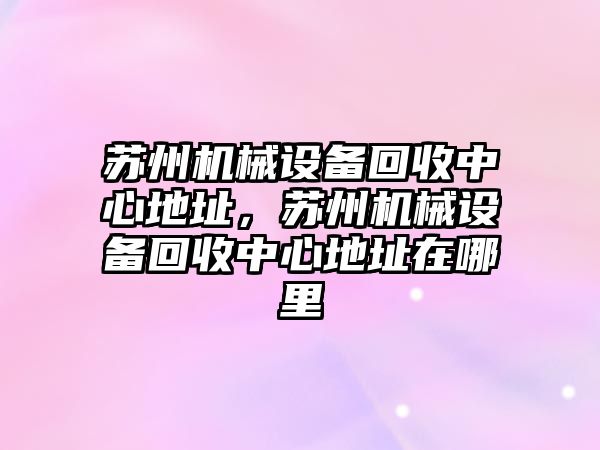 苏州机械设备回收中心地址，苏州机械设备回收中心地址在哪里